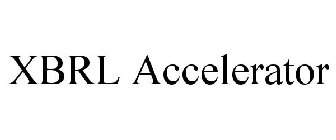 XBRL Accelerator